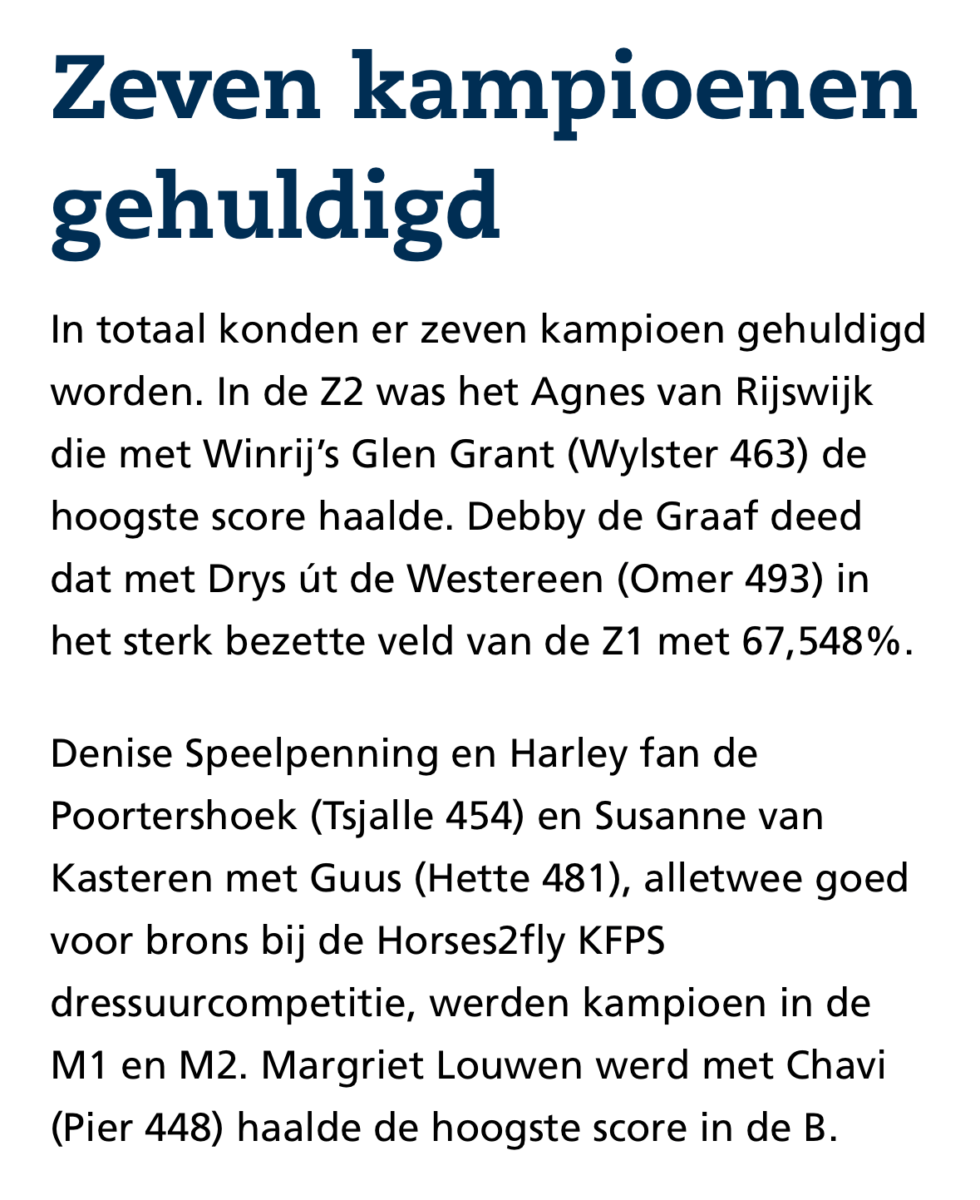 Zeven kampioenen gehuldigd

In totaal konden er zeven kampioen gehuldigd worden. In de Z2 was het Agnes van Rijswijk die met Winrij's Glen Grant (Wylster 463) de hoogste score haalde. Debby de Graaf deed dat met Drys út de Westereen (Omer 493) in het sterk bezette veld van de Z1 met 67,548%.

Denise Speelpenning en Harley fan de Poortershoek (Tsjalle 454) en Susanne van Kasteren met Guus (Hette 481), alletwee goed voor brons bij de Horses2fly KFPS dressuurcompetitie, werden kampioen in de M1 en M2. Margriet Louwen werd met Chavi (Pier 448) haalde de hoogste score in de B.